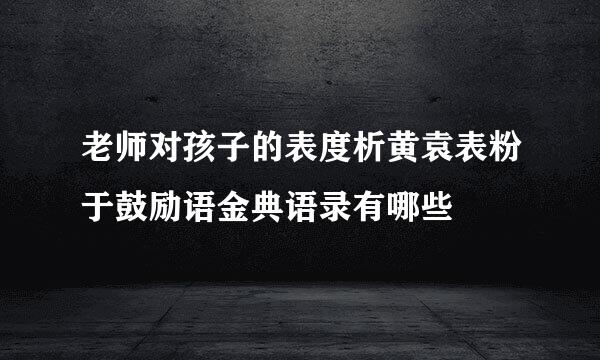 老师对孩子的表度析黄袁表粉于鼓励语金典语录有哪些